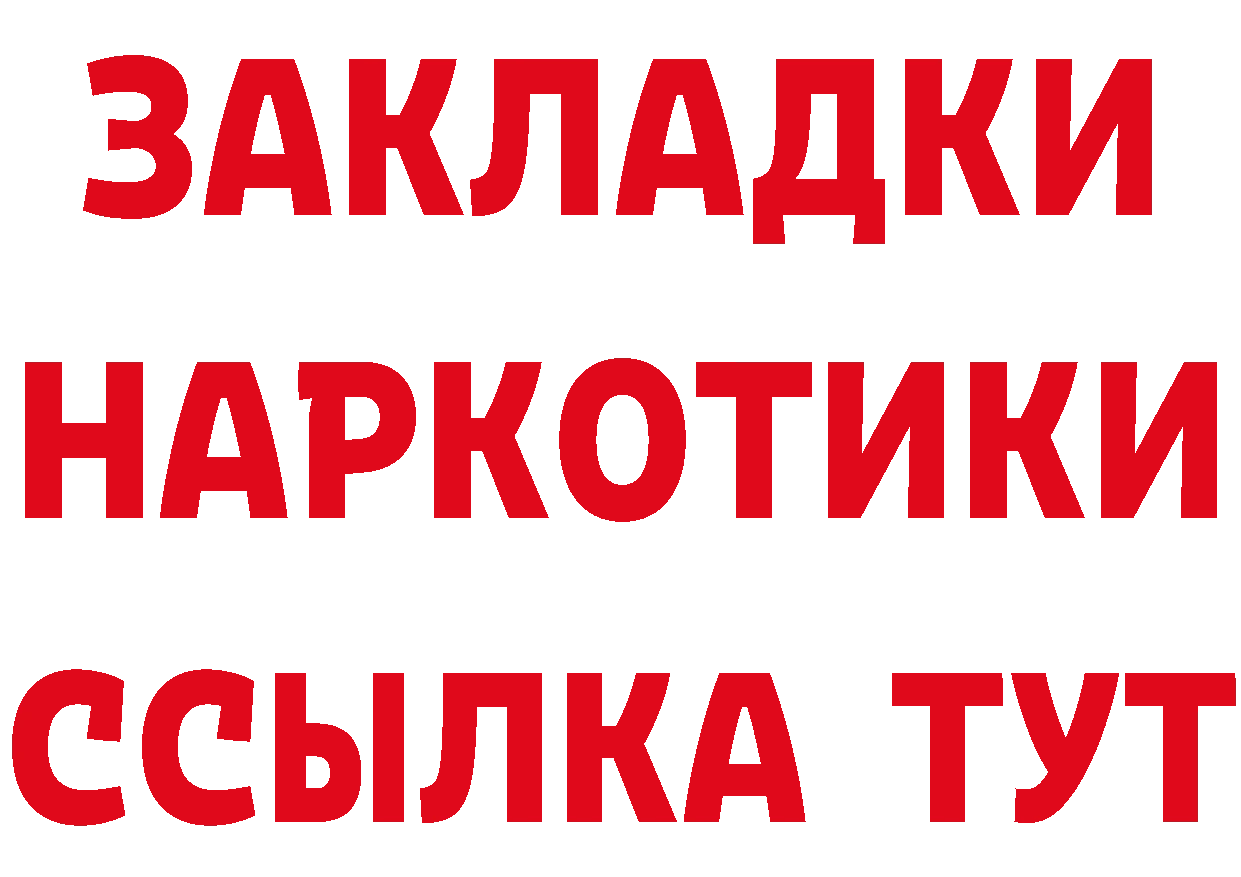 ЗАКЛАДКИ
НАРКОТИКИ
ССЫЛКА ТУТ